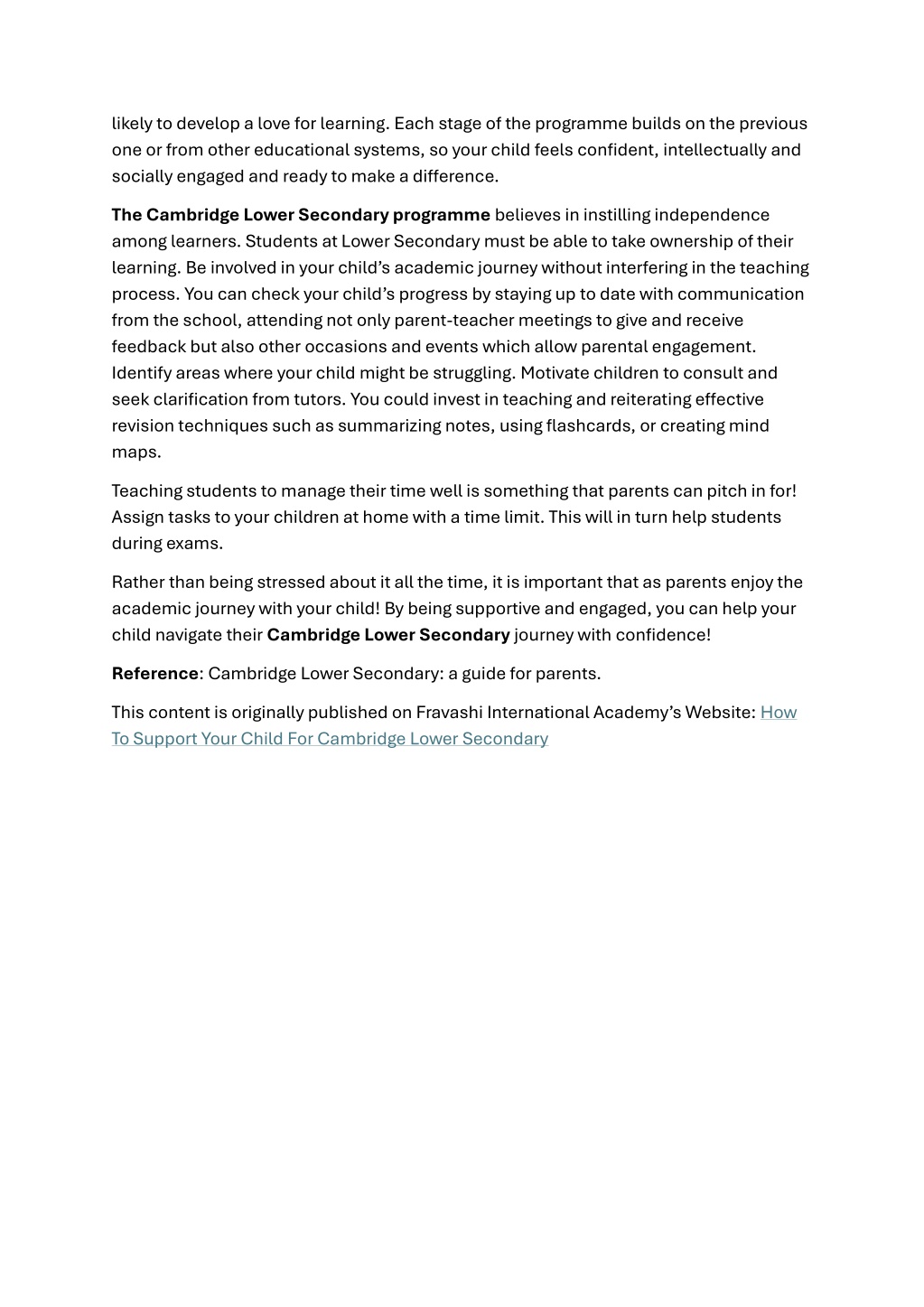 likely to develop a love for learning. Each stage of the programme builds on the previous one or from other educational systems, so your child feels confident, intellectually and socially engaged and ready to make a difference.

The Cambridge Lower Secondary programme believes in instilling independence among learners. Students at Lower Secondary must be able to take ownership of their learning. Be involved in your child's academic journey without interfering in the teaching process. You can check your child's progress by staying up to date with communication from the school, attending not only parent-teacher meetings to give and receive feedback but also other occasions and events which allow parental engagement. Identify areas where your child might be struggling. Motivate children to consult and seek clarification from tutors. You could invest in teaching and reiterating effective revision techniques such as summarizing notes, using flashcards, or creating mind maps.

Teaching students to manage their time well is something that parents can pitch in for! Assign tasks to your children at home with a time limit. This will in turn help students during exams.

Rather than being stressed about it all the time, it is important that as parents enjoy the academic journey with your child! By being supportive and engaged, you can help your child navigate their Cambridge Lower Secondary journey with confidence!

Reference: Cambridge Lower Secondary: a guide for parents.

This content is originally published on Fravashi International Academy's Website: How To Support Your Child For Cambridge Lower Secondary